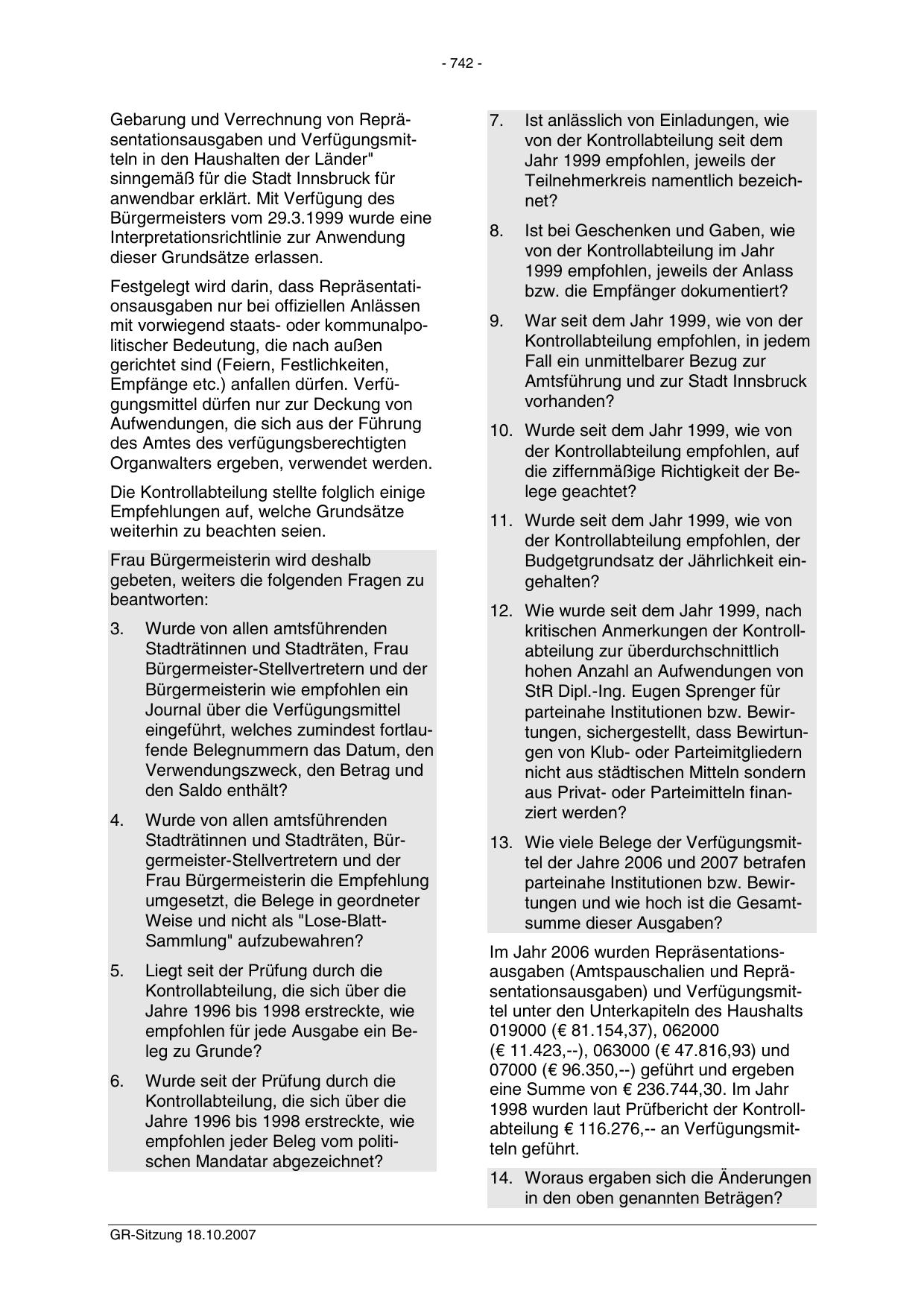 - 742 -

Gebarung und Verrechnung von Repräsentationsausgaben und Verfügungsmitteln in den Haushalten der Länder" sinngemäß für die Stadt Innsbruck für anwendbar erklärt. Mit Verfügung des Bürgermeisters vom 29.3.1999 wurde eine Interpretationsrichtlinie zur Anwendung dieser Grundsätze erlassen.

Festgelegt wird darin, dass Repräsentationsausgaben nur bei offiziellen Anlässen mit vorwiegend staats- oder kommunalpolitischer Bedeutung, die nach außen gerichtet sind (Feiern, Festlichkeiten, Empfänge etc.) anfallen dürfen. Verfügungsmittel dürfen nur zur Deckung von Aufwendungen, die sich aus der Führung des Amtes des verfügungsberechtigten Organwalters ergeben, verwendet werden.

Die Kontrollabteilung stellte folglich einige Empfehlungen auf, welche Grundsätze weiterhin zu beachten seien.

Frau Bürgermeisterin wird deshalb gebeten, weiters die folgenden Fragen zu beantworten:

3. Wurde von allen amtsführenden Stadträtinnen und Stadträten, Frau Bürgermeister-Stellvertretern und der Bürgermeisterin wie empfohlen ein Journal über die Verfügungsmittel eingeführt, welches zumindest fortlaufende Belegnummern das Datum, den Verwendungszweck, den Betrag und den Saldo enthält?

4. Wurde von allen amtsführenden Stadträtinnen und Stadträten, Bürgermeister-Stellvertretern und der Frau Bürgermeisterin die Empfehlung umgesetzt, die Belege in geordneter Weise und nicht als "Lose-Blatt-Sammlung" aufzubewahren?

5. Liegt seit der Prüfung durch die Kontrollabteilung, die sich über die Jahre 1996 bis 1998 erstreckte, wie empfohlen für jede Ausgabe ein Beleg zu Grunde?

6. Wurde seit der Prüfung durch die Kontrollabteilung, die sich über die Jahre 1996 bis 1998 erstreckte, wie empfohlen jeder Beleg vom politischen Mandatar abgezeichnet?

7. Ist anlässlich von Einladungen, wie von der Kontrollabteilung seit dem Jahr 1999 empfohlen, jeweils der Teilnehmerkreis namentlich bezeichnet?

8. Ist bei Geschenken und Gaben, wie von der Kontrollabteilung im Jahr 1999 empfohlen, jeweils der Anlass bzw. die Empfänger dokumentiert?

9. War seit dem Jahr 1999, wie von der Kontrollabteilung empfohlen, in jedem Fall ein unmittelbarer Bezug zur Amtsführung und zur Stadt Innsbruck vorhanden?

10. Wurde seit dem Jahr 1999, wie von der Kontrollabteilung empfohlen, auf die ziffernmäßige Richtigkeit der Belege geachtet?

11. Wurde seit dem Jahr 1999, wie von der Kontrollabteilung empfohlen, der Budgetgrundsatz der Jährlichkeit eingehalten?

12. Wie wurde seit dem Jahr 1999, nach kritischen Anmerkungen der Kontrollabteilung zur überdurchschnittlich hohen Anzahl an Aufwendungen von StR Dipl.-Ing. Eugen Sprenger für parteinahe Institutionen bzw. Bewirtungen, sichergestellt, dass Bewirtungen von Klub- oder Parteimitgliedern nicht aus städtischen Mitteln sondern aus Privat- oder Parteimitteln finanziert werden?

13. Wie viele Belege der Verfügungsmittel der Jahre 2006 und 2007 betrafen parteinahe Institutionen bzw. Bewirtungen und wie hoch ist die Gesamtsumme dieser Ausgaben?

Im Jahr 2006 wurden Repräsentationsausgaben (Amtspauschalien und Repräsentationsausgaben) und Verfügungsmittel unter den Unterkapiteln des Haushalts 019000 (€ 81.154,37), 062000 (€ 11.423,--), 063000 (€ 47.816,93) und 07000 (€ 96.350,--) geführt und ergeben eine Summe von € 236.744,30. Im Jahr 1998 wurden laut Prüfbericht der Kontrollabteilung € 116.276,-- an Verfügungsmitteln geführt.

14. Woraus ergaben sich die Änderungen in den oben genannten Beträgen?

GR-Sitzung 18.10.2007